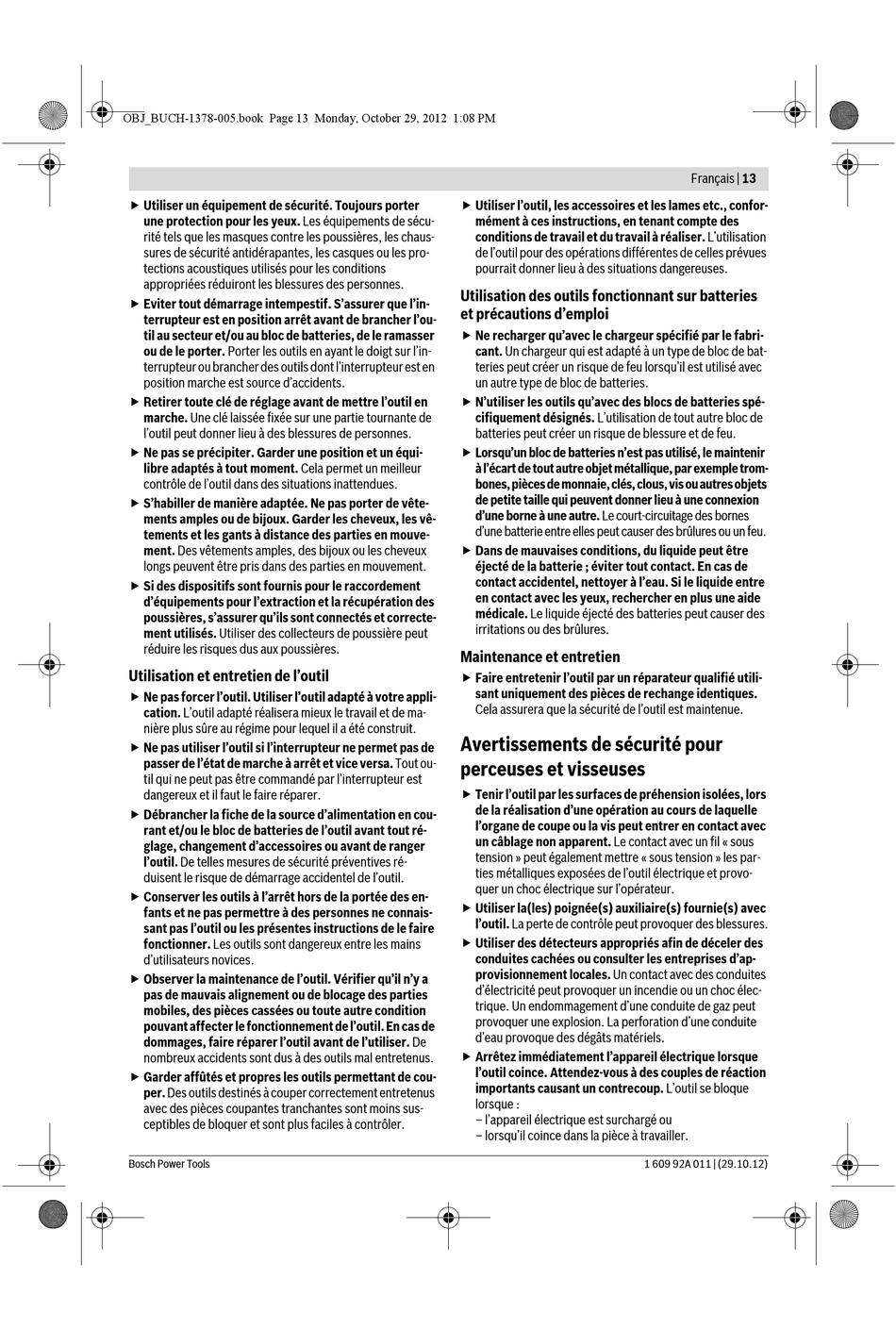 OBJ_BUCH-1378-005.book Page 13 Monday, October 29, 2012 1:08 PM

Français | 13

▶ Utiliser un équipement de sécurité. Toujours porter une protection pour les yeux. Les équipements de sécurité tels que les masques contre les poussières, les chaussures de sécurité antidérapantes, les casques ou les protections acoustiques utilisés pour les conditions appropriées réduiront les blessures des personnes.

▶ Eviter tout démarrage intempestif. S'assurer que l'interrupteur est en position arrêt avant de brancher l'outil au secteur et/ou au bloc de batteries, de le ramasser ou de le porter. Porter les outils en ayant le doigt sur l'interrupteur ou brancher des outils dont l'interrupteur est en position marche est source d'accidents.

▶ Retirer toute clé de réglage avant de mettre l'outil en marche. Une clé laissée fixée sur une partie tournante de l'outil peut donner lieu à des blessures de personnes.

▶ Ne pas se précipiter. Garder une position et un équilibre adaptés à tout moment. Cela permet un meilleur contrôle de l'outil dans des situations inattendues.

▶ S'habiller de manière adaptée. Ne pas porter de vêtements amples ou de bijoux. Garder les cheveux, les vêtements et les gants à distance des parties en mouvement. Des vêtements amples, des bijoux ou les cheveux longs peuvent être pris dans des parties en mouvement.

▶ Si des dispositifs sont fournis pour le raccordement d'équipements pour l'extraction et la récupération des poussières, s'assurer qu'ils sont connectés et correctement utilisés. Utiliser des collecteurs de poussière peut réduire les risques dus aux poussières.

Utilisation et entretien de l'outil

▶ Ne pas forcer l'outil. Utiliser l'outil adapté à votre application. L'outil adapté réalisera mieux le travail et de manière plus sûre au régime pour lequel il a été construit.

▶ Ne pas utiliser l'outil si l'interrupteur ne permet pas de passer de l'état de marche à arrêt et vice versa. Tout outil qui ne peut pas être commandé par l'interrupteur est dangereux et il faut le faire réparer.

▶ Débrancher la fiche de la source d'alimentation en courant et/ou le bloc de batteries de l'outil avant tout réglage, changement d'accessoires ou avant de ranger l'outil. De telles mesures de sécurité préventives réduisent le risque de démarrage accidentel de l'outil.

▶ Conserver les outils à l'arrêt hors de la portée des enfants et ne pas permettre à des personnes ne connaissant pas l'outil ou les présentes instructions de le faire fonctionner. Les outils sont dangereux entre les mains d'utilisateurs novices.

▶ Observer la maintenance de l'outil. Vérifier qu'il n'y a pas de mauvais alignement ou de blocage des parties mobiles, des pièces cassées ou toute autre condition pouvant affecter le fonctionnement de l'outil. En cas de dommages, faire réparer l'outil avant de l'utiliser. De nombreux accidents sont dus à des outils mal entretenus.

▶ Garder affûtés et propres les outils permettant de couper. Des outils destinés à couper correctement entretenus avec des pièces coupantes tranchantes sont moins susceptibles de bloquer et sont plus faciles à contrôler.

▶ Utiliser l'outil, les accessoires et les lames etc., conformément à ces instructions, en tenant compte des conditions de travail et du travail à réaliser. L'utilisation de l'outil pour des opérations différentes de celles prévues pourrait donner lieu à des situations dangereuses.

Utilisation des outils fonctionnant sur batteries et précautions d'emploi

▶ Ne recharger qu'avec le chargeur spécifié par le fabricant. Un chargeur qui est adapté à un type de bloc de batteries peut créer un risque de feu lorsqu'il est utilisé avec un autre type de bloc de batteries.

▶ N'utiliser les outils qu'avec des blocs de batteries spécifiquement désignés. L'utilisation de tout autre bloc de batteries peut créer un risque de blessure et de feu.

▶ Lorsqu'un bloc de batteries n'est pas utilisé, le maintenir à l'écart de tout autre objet métallique, par exemple trombones, pièces de monnaie, clés, clous, vis ou autres objets de petite taille qui peuvent donner lieu à une connexion d'une borne à une autre. Le court-circuitage des bornes d'une batterie entre elles peut causer des brûlures ou un feu.

▶ Dans de mauvaises conditions, du liquide peut être éjecté de la batterie ; éviter tout contact. En cas de contact accidentel, nettoyer à l'eau. Si le liquide entre en contact avec les yeux, rechercher en plus une aide médicale. Le liquide éjecté des batteries peut causer des irritations ou des brûlures.

Maintenance et entretien

▶ Faire entretenir l'outil par un réparateur qualifié utilisant uniquement des pièces de rechange identiques. Cela assurera que la sécurité de l'outil est maintenue.

Avertissements de sécurité pour perceuses et visseuses

▶ Tenir l'outil par les surfaces de préhension isolées, lors de la réalisation d'une opération au cours de laquelle l'organe de coupe ou la vis peut entrer en contact avec un câblage non apparent. Le contact avec un fil « sous tension » peut également mettre « sous tension » les parties métalliques exposées de l'outil électrique et provoquer un choc électrique sur l'opérateur.

▶ Utiliser la(les) poignée(s) auxiliaire(s) fournie(s) avec l'outil. La perte de contrôle peut provoquer des blessures.

▶ Utiliser des détecteurs appropriés afin de déceler des conduites cachées ou consulter les entreprises d'approvisionnement locales. Un contact avec des conduites d'électricité peut provoquer un incendie ou un choc électrique. Un endommagement d'une conduite de gaz peut provoquer une explosion. La perforation d'une conduite d'eau provoque des dégâts matériels.

▶ Arrêtez immédiatement l'appareil électrique lorsque l'outil coince. Attendez-vous à des couples de réaction importants causant un contrecoup. L'outil se bloque lorsque :
– l'appareil électrique est surchargé ou
– lorsqu'il coince dans la pièce à travailler.

Bosch Power Tools
1 609 92A 011 | (29.10.12)